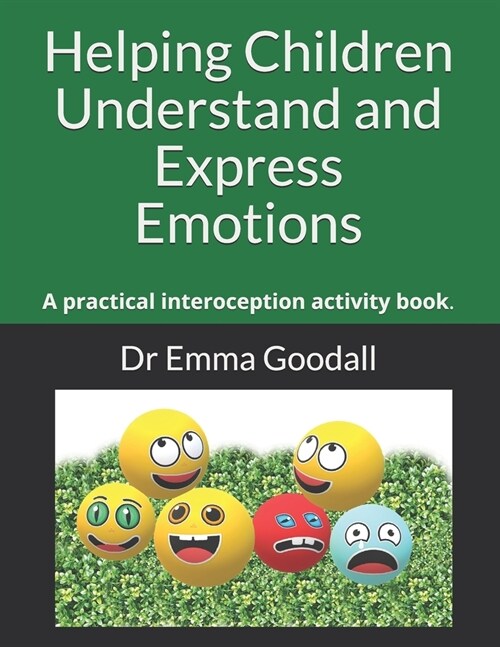 Helping Children Understand and Express Emotions

A practical interoception activity book.

Dr Emma Goodall